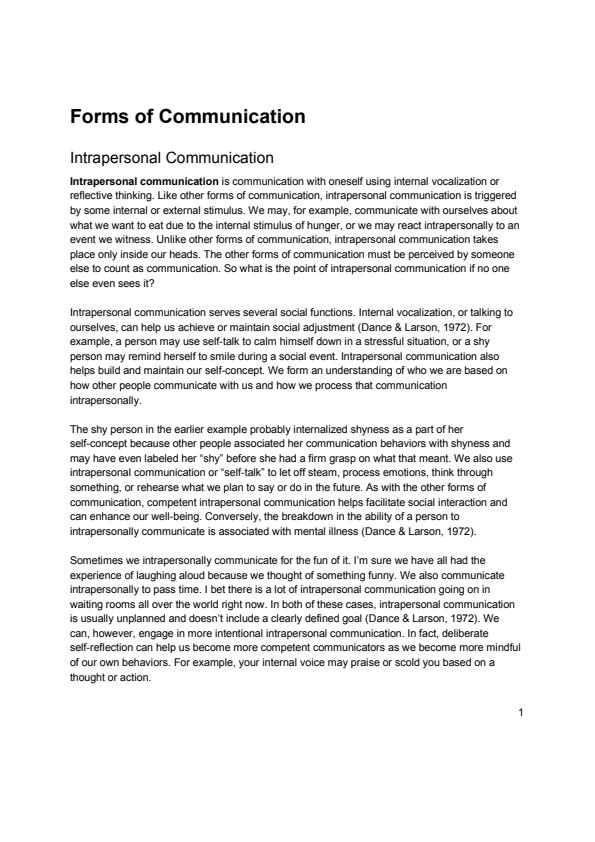 Forms of Communication

Intrapersonal Communication

Intrapersonal communication is communication with oneself using internal vocalization or reflective thinking. Like other forms of communication, intrapersonal communication is triggered by some internal or external stimulus. We may, for example, communicate with ourselves about what we want to eat due to the internal stimulus of hunger, or we may react intrapersonally to an event we witness. Unlike other forms of communication, intrapersonal communication takes place only inside our heads. The other forms of communication must be perceived by someone else to count as communication. So what is the point of intrapersonal communication if no one else even sees it?

Intrapersonal communication serves several social functions. Internal vocalization, or talking to ourselves, can help us achieve or maintain social adjustment (Dance & Larson, 1972). For example, a person may use self-talk to calm himself down in a stressful situation, or a shy person may remind herself to smile during a social event. Intrapersonal communication also helps build and maintain our self-concept. We form an understanding of who we are based on how other people communicate with us and how we process that communication intrapersonally.

The shy person in the earlier example probably internalized shyness as a part of her self-concept because other people associated her communication behaviors with shyness and may have even labeled her "shy" before she had a firm grasp on what that meant. We also use intrapersonal communication or "self-talk" to let off steam, process emotions, think through something, or rehearse what we plan to say or do in the future. As with the other forms of communication, competent intrapersonal communication helps facilitate social interaction and can enhance our well-being. Conversely, the breakdown in the ability of a person to intrapersonally communicate is associated with mental illness (Dance & Larson, 1972).

Sometimes we intrapersonally communicate for the fun of it. I'm sure we have all had the experience of laughing aloud because we thought of something funny. We also communicate intrapersonally to pass time. I bet there is a lot of intrapersonal communication going on in waiting rooms all over the world right now. In both of these cases, intrapersonal communication is usually unplanned and doesn't include a clearly defined goal (Dance & Larson, 1972). We can, however, engage in more intentional intrapersonal communication. In fact, deliberate self-reflection can help us become more competent communicators as we become more mindful of our own behaviors. For example, your internal voice may praise or scold you based on a thought or action.

1